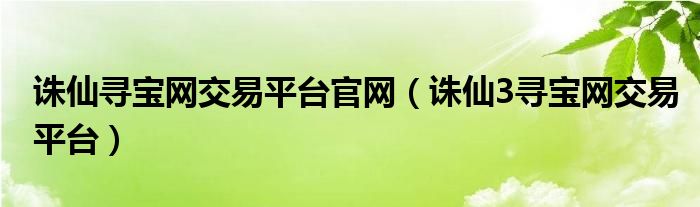 诛仙寻宝网交易平台官网（诛仙3寻宝网交易平台）